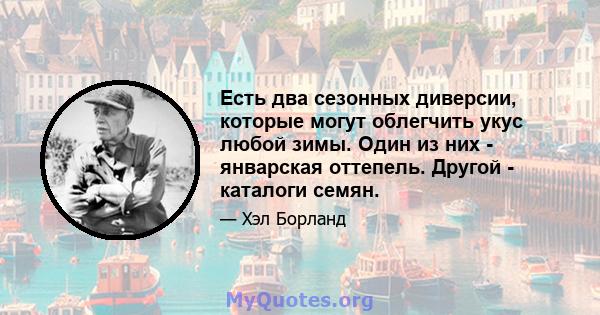 Есть два сезонных диверсии, которые могут облегчить укус любой зимы. Один из них - январская оттепель. Другой - каталоги семян.

— Хэл Борланд

MyQuotes.org